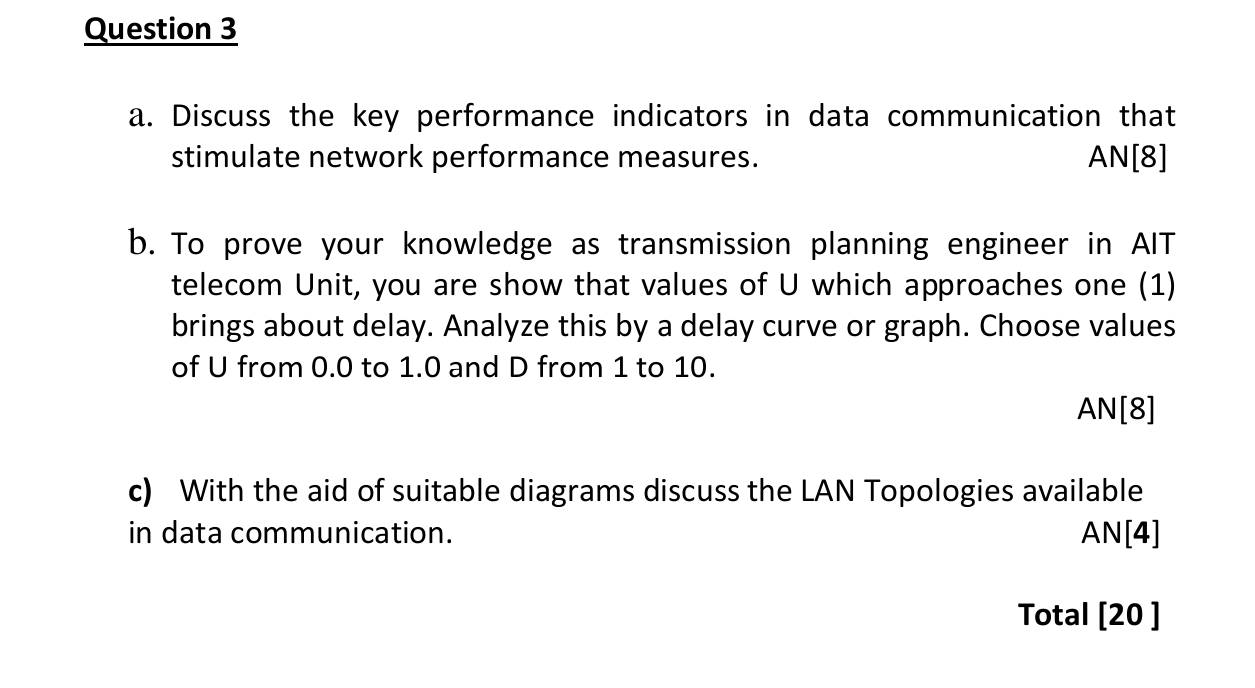 Question 3

a. Discuss the key performance indicators in data communication that stimulate network performance measures. AN[8]

b. To prove your knowledge as transmission planning engineer in AIT telecom Unit, you are show that values of U which approaches one (1) brings about delay. Analyze this by a delay curve or graph. Choose values of U from 0.0 to 1.0 and D from 1 to 10.

AN[8]

c) With the aid of suitable diagrams discuss the LAN Topologies available in data communication. AN[4]

Total [20 ]